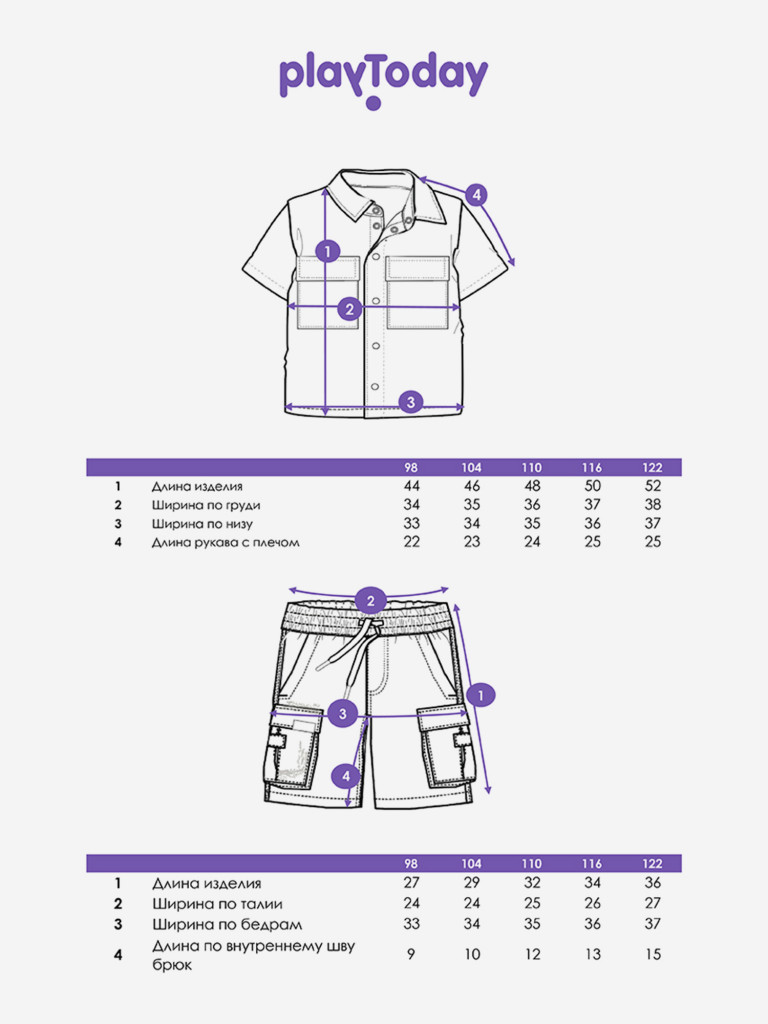 playToday

1
2
3
4

| | | 98 | 104 | 110 | 116 | 122 |
|---|---|---|---|---|---|---|
| 1 | Длина изделия | 44 | 46 | 48 | 50 | 52 |
| 2 | Ширина по груди | 34 | 35 | 36 | 37 | 38 |
| 3 | Ширина по низу | 33 | 34 | 35 | 36 | 37 |
| 4 | Длина рукава с плечом | 22 | 23 | 24 | 25 | 25 |

2
1
3
4

| | | 98 | 104 | 110 | 116 | 122 |
|---|---|---|---|---|---|---|
| 1 | Длина изделия | 27 | 29 | 32 | 34 | 36 |
| 2 | Ширина по талии | 24 | 24 | 25 | 26 | 27 |
| 3 | Ширина по бедрам | 33 | 34 | 35 | 36 | 37 |
| 4 | Длина по внутреннему шву брюк | 9 | 10 | 12 | 13 | 15 |